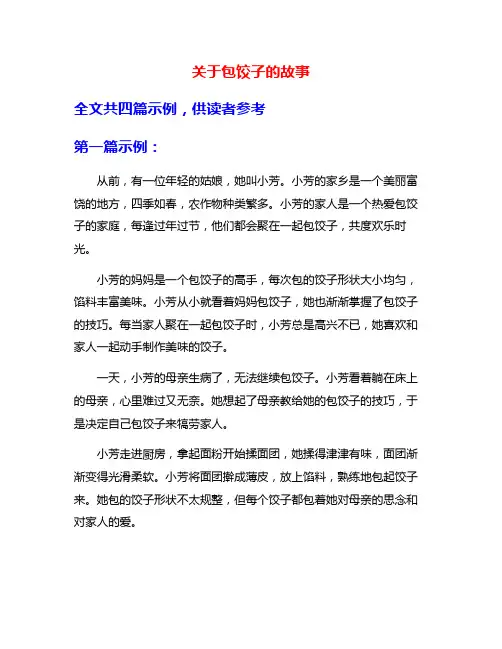 关于包饺子的故事

全文共四篇示例，供读者参考

第一篇示例：

从前，有一位年轻的姑娘，她叫小芳。小芳的家乡是一个美丽富饶的地方，四季如春，农作物种类繁多。小芳的家人是一个热爱包饺子的家庭，每逢过年过节，他们都会聚在一起包饺子，共度欢乐时光。

小芳的妈妈是一个包饺子的高手，每次包的饺子形状大小均匀，馅料丰富美味。小芳从小就看着妈妈包饺子，她也渐渐掌握了包饺子的技巧。每当家人聚在一起包饺子时，小芳总是高兴不已，她喜欢和家人一起动手制作美味的饺子。

一天，小芳的母亲生病了，无法继续包饺子。小芳看着躺在床上的母亲，心里难过又无奈。她想起了母亲教给她的包饺子的技巧，于是决定自己包饺子来犒劳家人。

小芳走进厨房，拿起面粉开始揉面团，她揉得津津有味，面团渐渐变得光滑柔软。小芳将面团擀成薄皮，放上馅料，熟练地包起饺子来。她包的饺子形状不太规整，但每个饺子都包着她对母亲的思念和对家人的爱。